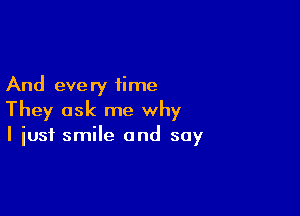 And every time
They ask me why
I just smile and say